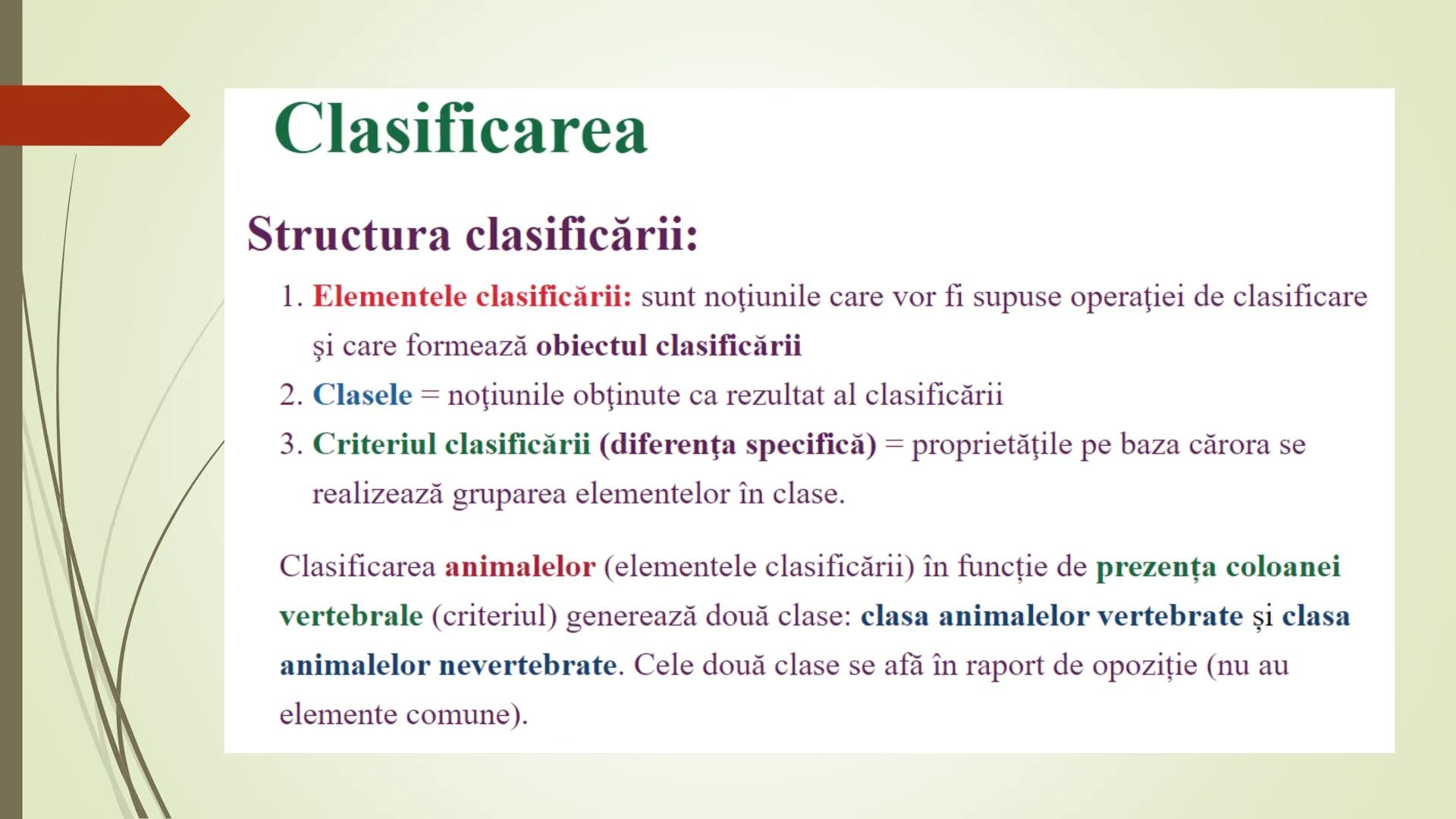 Clasificarea

Structura clasificării:

1. Elementele clasificării: sunt noţiunile care vor fi supuse operaţiei de clasificare şi care formează obiectul clasificării
2. Clasele = noţiunile obţinute ca rezultat al clasificării
3. Criteriul clasificării (diferenţa specifică) = proprietăţile pe baza cărora se realizează gruparea elementelor în clase.

Clasificarea animalelor (elementele clasificării) în funcție de prezența coloanei vertebrale (criteriul) generează două clase: clasa animalelor vertebrate și clasa animalelor nevertebrate. Cele două clase se afă în raport de opoziție (nu au elemente comune).